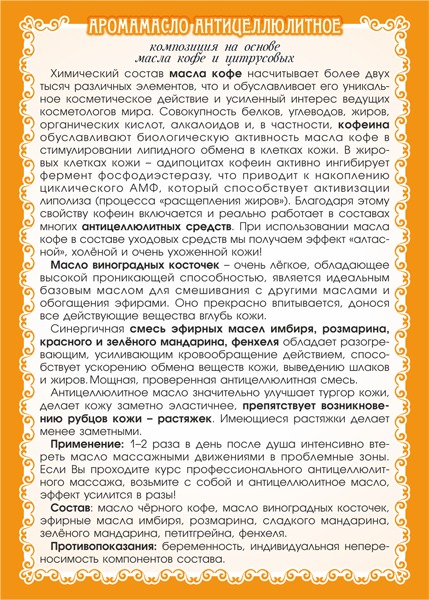 АРОМАМАСЛО АНТИЦЕЛЛЮЛИТНОЕ

композиция на основе масла кофе и цитрусовых

Химический состав масла кофе насчитывает более двух тысяч различных элементов, что и обуславливает его уникальное косметическое действие и усиленный интерес ведущих косметологов мира. Совокупность белков, углеводов, жиров, органических кислот, алкалоидов и, в частности, кофеина обуславливают биологическую активность масла кофе в стимулировании липидного обмена в клетках кожи. В жировых клетках кожи – адипоцитах кофеин активно ингибирует фермент фосфодиэстеразу, что приводит к накоплению циклического АМФ, который способствует активизации липолиза (процесса «расщепления жиров»). Благодаря этому свойству кофеин включается и реально работает в составах многих антицеллюлитных средств. При использовании масла кофе в составе уходовых средств мы получаем эффект «атласной», холёной и очень ухоженной кожи!

Масло виноградных косточек – очень лёгкое, обладающее высокой проникающей способностью, является идеальным базовым маслом для смешивания с другими маслами и обогащения эфирами. Оно прекрасно впитывается, донося все действующие вещества вглубь кожи.

Синергичная смесь эфирных масел имбиря, розмарина, красного и зелёного мандарина, фенхеля обладает разогревающим, усиливающим кровообращение действием, способствует ускорению обмена веществ кожи, выведению шлаков и жиров. Мощная, проверенная антицеллюлитная смесь.

Антицеллюлитное масло значительно улучшает тургор кожи, делает кожу заметно эластичнее, препятствует возникновению рубцов кожи – растяжек. Имеющиеся растяжки делает менее заметными.

Применение: 1–2 раза в день после душа интенсивно втереть масло массажными движениями в проблемные зоны. Если Вы проходите курс профессионального антицеллюлитного массажа, возьмите с собой и антицеллюлитное масло, эффект усилится в разы!

Состав: масло чёрного кофе, масло виноградных косточек, эфирные масла имбиря, розмарина, сладкого мандарина, зелёного мандарина, петитгрейна, фенхеля.

Противопоказания: беременность, индивидуальная непереносимость компонентов состава.